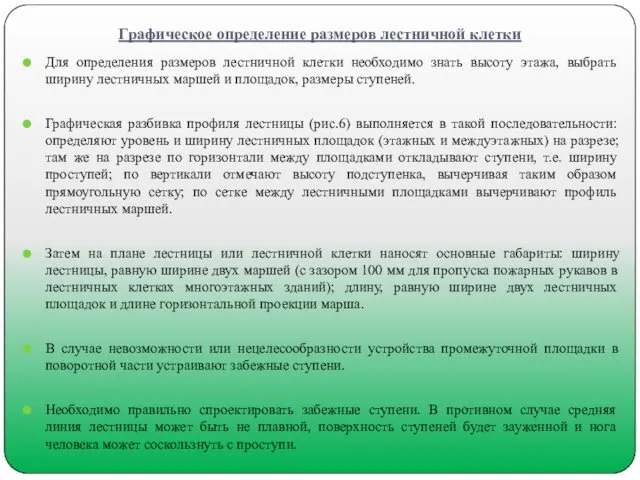 Графическое определение размеров лестничной клетки

Для определения размеров лестничной клетки необходимо знать высоту этажа, выбрать ширину лестничных маршей и площадок, размеры ступеней.

Графическая разбивка профиля лестницы (рис.6) выполняется в такой последовательности: определяют уровень и ширину лестничных площадок (этажных и междуэтажных) на разрезе; там же на разрезе по горизонтали между площадками откладывают ступени, т.е. ширину проступей; по вертикали отмечают высоту подступенка, вычерчивая таким образом прямоугольную сетку; по сетке между лестничными площадками вычерчивают профиль лестничных маршей.

Затем на плане лестницы или лестничной клетки наносят основные габариты: ширину лестницы, равную ширине двух маршей (с зазором 100 мм для пропуска пожарных рукавов в лестничных клетках многоэтажных зданий); длину, равную ширине двух лестничных площадок и длине горизонтальной проекции марша.

В случае невозможности или нецелесообразности устройства промежуточной площадки в поворотной части устраивают забежные ступени.

Необходимо правильно спроектировать забежные ступени. В противном случае средняя линия лестницы может быть не плавной, поверхность ступеней будет зауженной и нога человека может соскользнуть с проступи.